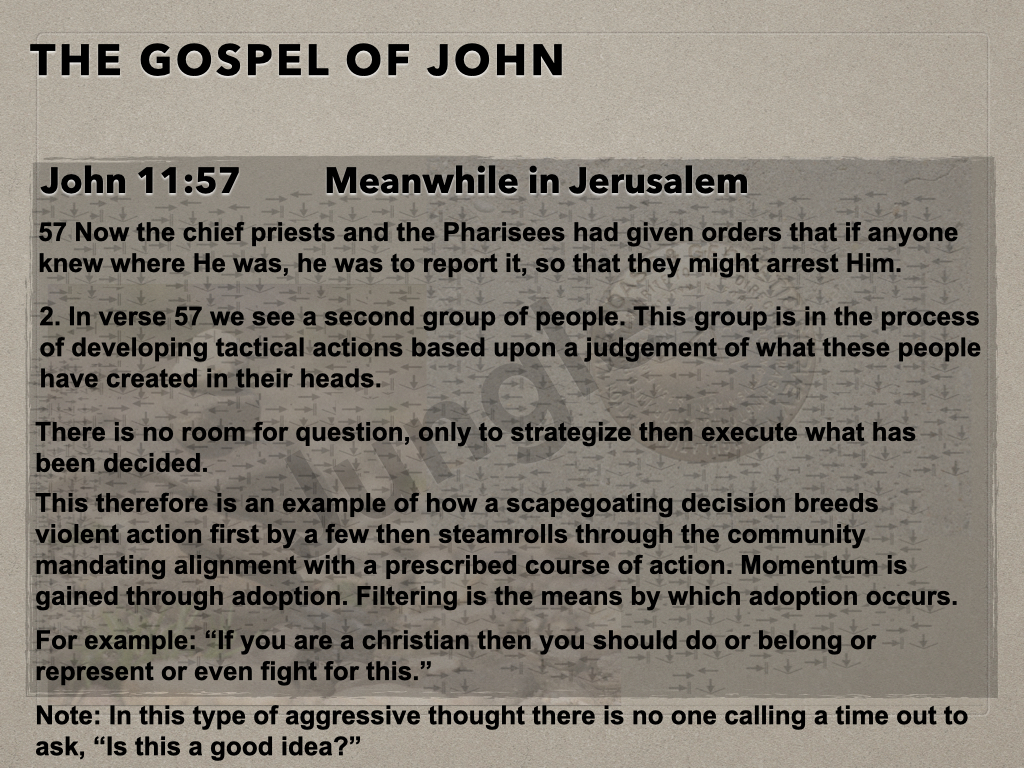 THE GOSPEL OF JOHN

John 11:57 Meanwhile in Jerusalem

57 Now the chief priests and the Pharisees had given orders that if anyone knew where He was, he was to report it, so that they might arrest Him.

2. In verse 57 we see a second group of people. This group is in the process of developing tactical actions based upon a judgement of what these people have created in their heads.

There is no room for question, only to strategize then execute what has been decided.

This therefore is an example of how a scapegoating decision breeds violent action first by a few then steamrolls through the community mandating alignment with a prescribed course of action. Momentum is gained through adoption. Filtering is the means by which adoption occurs.

For example: “If you are a christian then you should do or belong or represent or even fight for this.”

Note: In this type of aggressive thought there is no one calling a time out to ask, “Is this a good idea?”